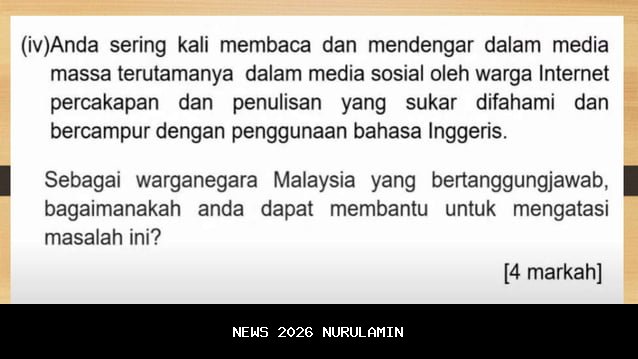 (iv)Anda sering kali membaca dan mendengar dalam media massa terutamanya dalam media sosial oleh warga Internet percakapan dan penulisan yang sukar difahami dan bercampur dengan penggunaan bahasa Inggeris.

Sebagai warganegara Malaysia yang bertanggungjawab, bagaimanakah anda dapat membantu untuk mengatasi masalah ini?

[4 markah]

NEWS 2026 NURULAMIN